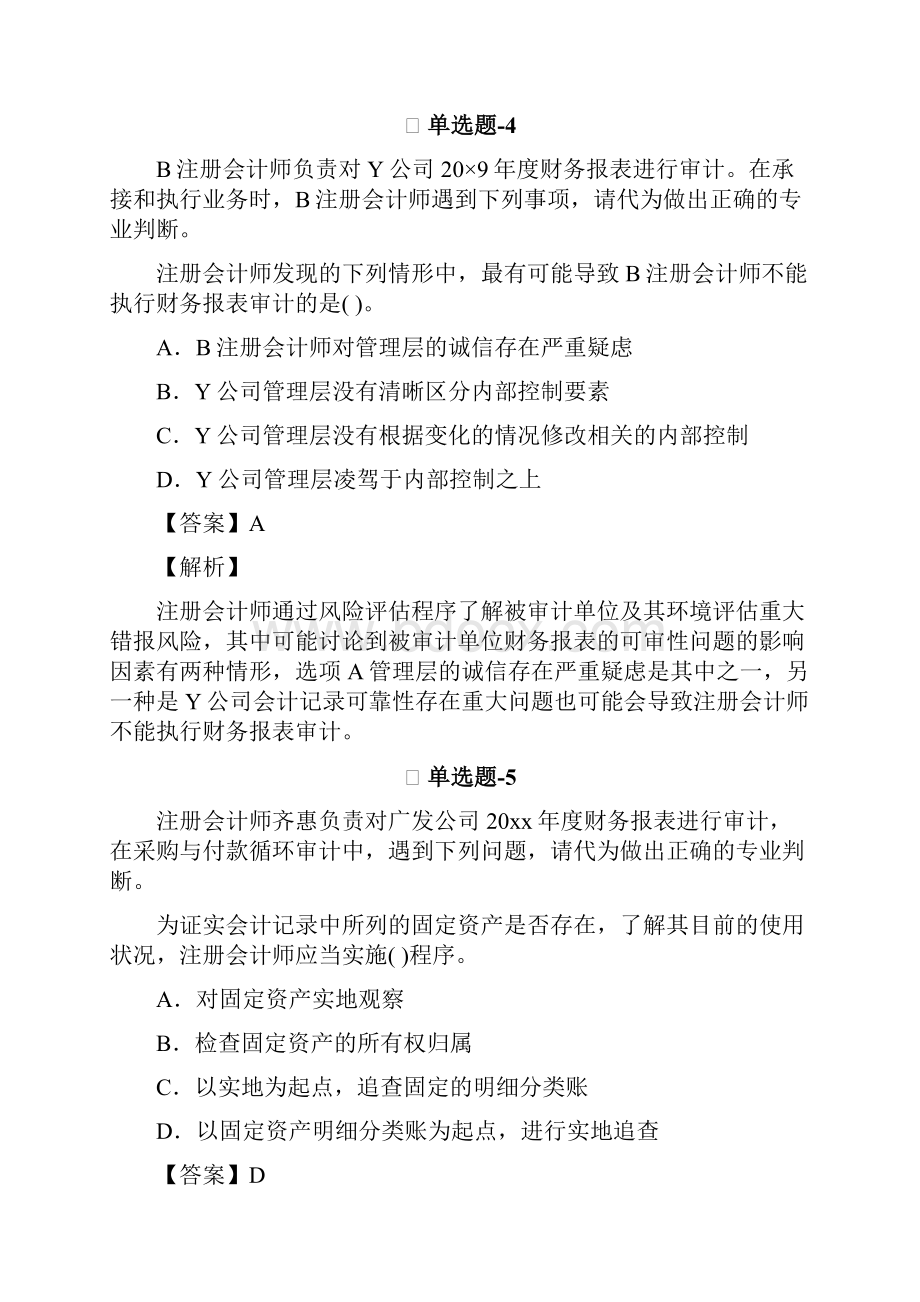 单选题-4

B注册会计师负责对Y公司20×9年度财务报表进行审计。在承接和执行业务时，B注册会计师遇到下列事项，请代为做出正确的专业判断。

注册会计师发现的下列情形中，最有可能导致B注册会计师不能执行财务报表审计的是( )。

A．B注册会计师对管理层的诚信存在严重疑虑

B．Y公司管理层没有清晰区分内部控制要素

C．Y公司管理层没有根据变化的情况修改相关的内部控制

D．Y公司管理层凌驾于内部控制之上

【答案】A

【解析】

注册会计师通过风险评估程序了解被审计单位及其环境评估重大错报风险，其中可能讨论到被审计单位财务报表的可审性问题的影响因素有两种情形，选项A管理层的诚信存在严重疑虑是其中之一，另一种是Y公司会计记录可靠性存在重大问题也可能会导致注册会计师不能执行财务报表审计。

单选题-5

注册会计师齐惠负责对广发公司20xx年度财务报表进行审计，在采购与付款循环审计中，遇到下列问题，请代为做出正确的专业判断。

为证实会计记录中所列的固定资产是否存在，了解其目前的使用状况，注册会计师应当实施( )程序。

A．对固定资产实地观察

B．检查固定资产的所有权归属

C．以实地为起点，追查固定的明细分类账

D．以固定资产明细分类账为起点，进行实地追查

【答案】D